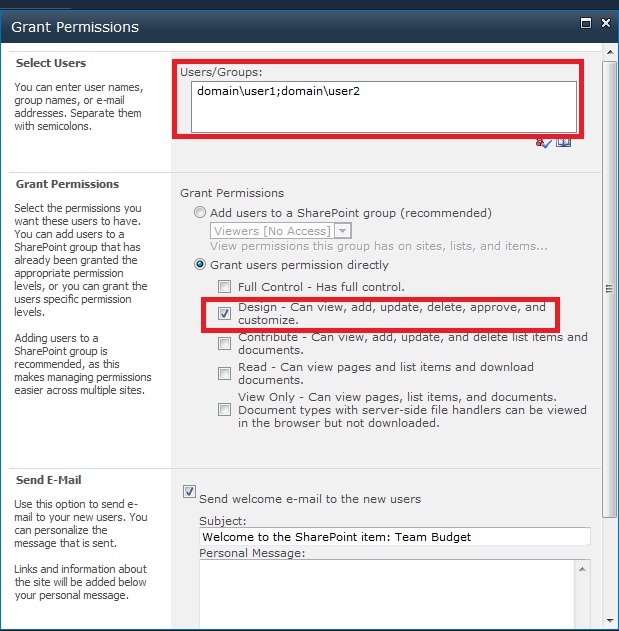 Grant Permissions

Select Users

You can enter user names, group names, or e-mail addresses. Separate them with semicolons.

Users/Groups:

domain\user1;domain\user2

Grant Permissions

Select the permissions you want these users to have. You can add users to a SharePoint group that has already been granted the appropriate permission levels, or you can grant the users specific permission levels.

Adding users to a SharePoint group is recommended, as this makes managing permissions easier across multiple sites.

Grant Permissions

Add users to a SharePoint group (recommended)

Viewers [No Access]

View permissions this group has on sites, lists, and items...

Grant users permission directly

Full Control - Has full control.

Design - Can view, add, update, delete, approve, and customize.

Contribute - Can view, add, update, and delete list items and documents.

Read - Can view pages and list items and download documents.

View Only - Can view pages, list items, and documents. Document types with server-side file handlers can be viewed in the browser but not downloaded.

Send E-Mail

Use this option to send e-mail to your new users. You can personalize the message that is sent.

Links and information about the site will be added below your personal message.

Send welcome e-mail to the new users

Subject:

Welcome to the SharePoint item: Team Budget

Personal Message: